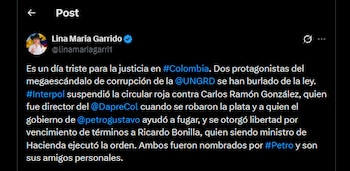 Post

Lina Maria Garrido
@linamariagarri1

Es un día triste para la justicia en #Colombia. Dos protagonistas del megaescándalo de corrupción de la @UNGRD se han burlado de la ley. #Interpol suspendió la circular roja contra Carlos Ramón González, quien fue director del @DapreCol cuando se robaron la plata y a quien el gobierno de @petrogustavo ayudó a fugar, y se otorgó libertad por vencimiento de términos a Ricardo Bonilla, quien siendo ministro de Hacienda ejecutó la orden. Ambos fueron nombrados por #Petro y son sus amigos personales.